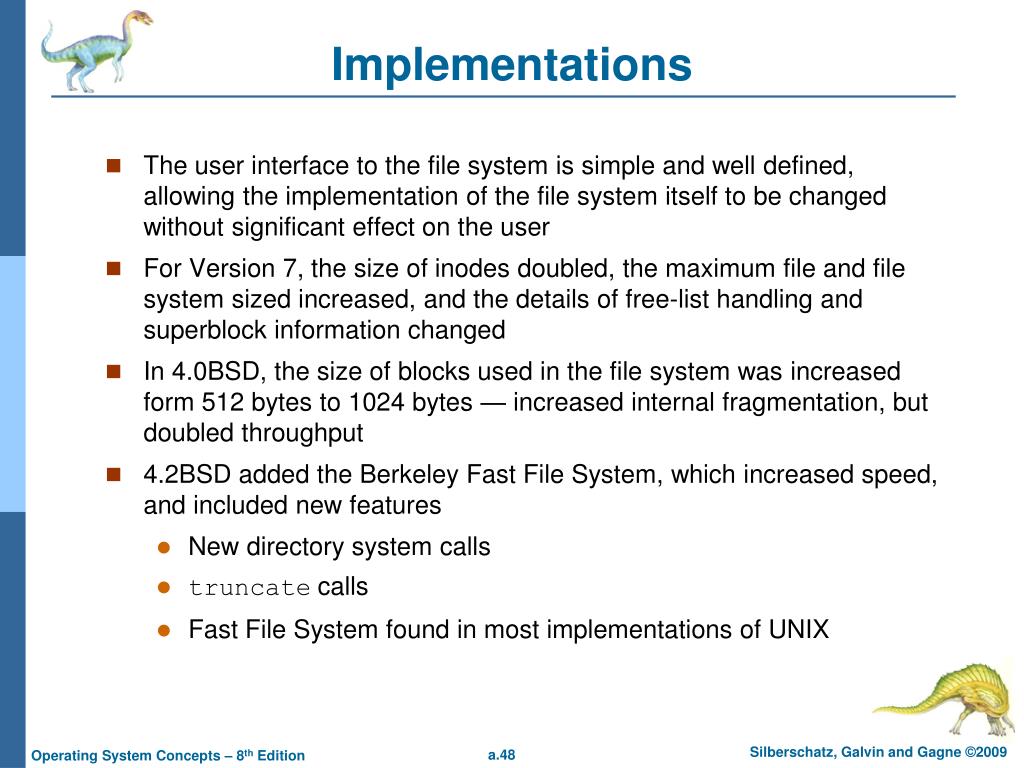 Implementations

The user interface to the file system is simple and well defined, allowing the implementation of the file system itself to be changed without significant effect on the user

For Version 7, the size of inodes doubled, the maximum file and file system sized increased, and the details of free-list handling and superblock information changed

In 4.0BSD, the size of blocks used in the file system was increased form 512 bytes to 1024 bytes — increased internal fragmentation, but doubled throughput

4.2BSD added the Berkeley Fast File System, which increased speed, and included new features

New directory system calls

truncate calls

Fast File System found in most implementations of UNIX

Operating System Concepts – 8th Edition a.48 Silberschatz, Galvin and Gagne ©2009